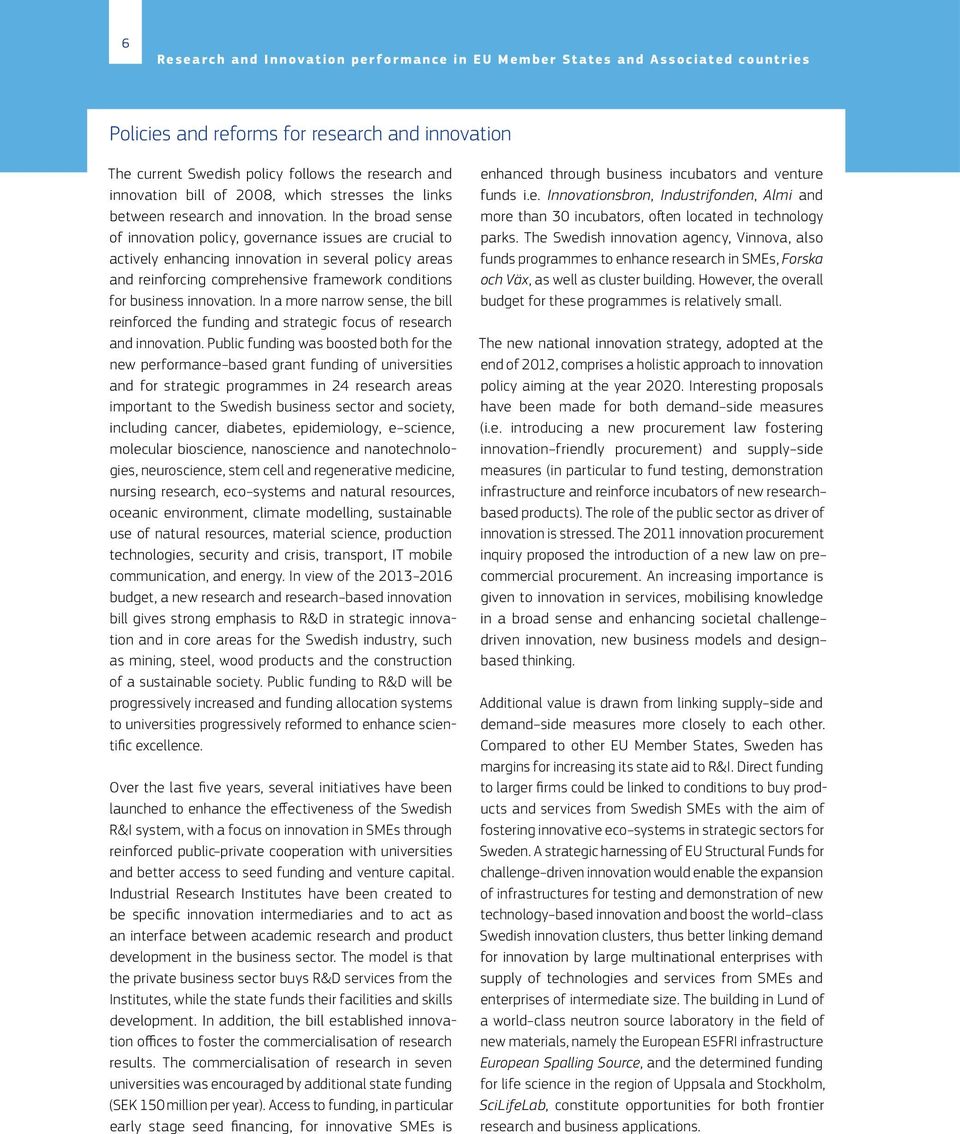 6

Research and Innovation performance in EU Member States and Associated countries

Policies and reforms for research and innovation

The current Swedish policy follows the research and innovation bill of 2008, which stresses the links between research and innovation. In the broad sense of innovation policy, governance issues are crucial to actively enhancing innovation in several policy areas and reinforcing comprehensive framework conditions for business innovation. In a more narrow sense, the bill reinforced the funding and strategic focus of research and innovation. Public funding was boosted both for the new performance-based grant funding of universities and for strategic programmes in 24 research areas important to the Swedish business sector and society, including cancer, diabetes, epidemiology, e-science, molecular bioscience, nanoscience and nanotechnologies, neuroscience, stem cell and regenerative medicine, nursing research, eco-systems and natural resources, oceanic environment, climate modelling, sustainable use of natural resources, material science, production technologies, security and crisis, transport, IT mobile communication, and energy. In view of the 2013-2016 budget, a new research and research-based innovation bill gives strong emphasis to R&D in strategic innovation and in core areas for the Swedish industry, such as mining, steel, wood products and the construction of a sustainable society. Public funding to R&D will be progressively increased and funding allocation systems to universities progressively reformed to enhance scientific excellence.

Over the last five years, several initiatives have been launched to enhance the effectiveness of the Swedish R&I system, with a focus on innovation in SMEs through reinforced public-private cooperation with universities and better access to seed funding and venture capital. Industrial Research Institutes have been created to be specific innovation intermediaries and to act as an interface between academic research and product development in the business sector. The model is that the private business sector buys R&D services from the Institutes, while the state funds their facilities and skills development. In addition, the bill established innovation offices to foster the commercialisation of research results. The commercialisation of research in seven universities was encouraged by additional state funding (SEK 150 million per year). Access to funding, in particular early stage seed financing, for innovative SMEs is enhanced through business incubators and venture funds i.e. Innovationsbron, Industrifonden, Almi and more than 30 incubators, often located in technology parks. The Swedish innovation agency, Vinnova, also funds programmes to enhance research in SMEs, Forska och Väx, as well as cluster building. However, the overall budget for these programmes is relatively small.

The new national innovation strategy, adopted at the end of 2012, comprises a holistic approach to innovation policy aiming at the year 2020. Interesting proposals have been made for both demand-side measures (i.e. introducing a new procurement law fostering innovation-friendly procurement) and supply-side measures (in particular to fund testing, demonstration infrastructure and reinforce incubators of new research-based products). The role of the public sector as driver of innovation is stressed. The 2011 innovation procurement inquiry proposed the introduction of a new law on pre-commercial procurement. An increasing importance is given to innovation in services, mobilising knowledge in a broad sense and enhancing societal challenge-driven innovation, new business models and design-based thinking.

Additional value is drawn from linking supply-side and demand-side measures more closely to each other. Compared to other EU Member States, Sweden has margins for increasing its state aid to R&I. Direct funding to larger firms could be linked to conditions to buy products and services from Swedish SMEs with the aim of fostering innovative eco-systems in strategic sectors for Sweden. A strategic harnessing of EU Structural Funds for challenge-driven innovation would enable the expansion of infrastructures for testing and demonstration of new technology-based innovation and boost the world-class Swedish innovation clusters, thus better linking demand for innovation by large multinational enterprises with supply of technologies and services from SMEs and enterprises of intermediate size. The building in Lund of a world-class neutron source laboratory in the field of new materials, namely the European ESFRI infrastructure European Spalling Source, and the determined funding for life science in the region of Uppsala and Stockholm, SciLifeLab, constitute opportunities for both frontier research and business applications.